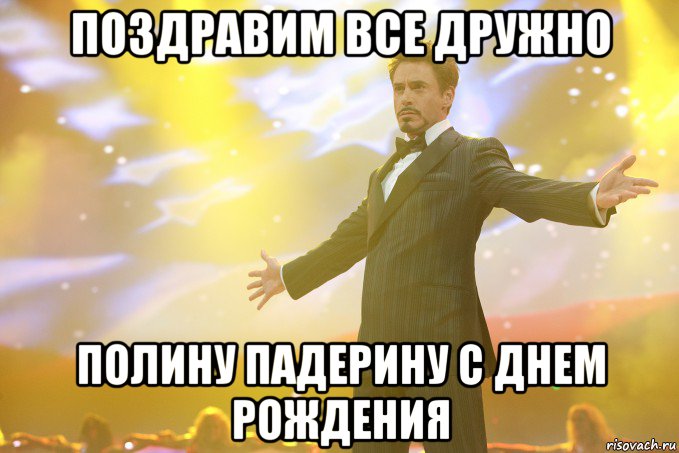 ПОЗДРАВИМ ВСЕ ДРУЖНО

ПОЛИНУ ПАДЕРИНУ С ДНЕМ РОЖДЕНИЯ

risovach.ru